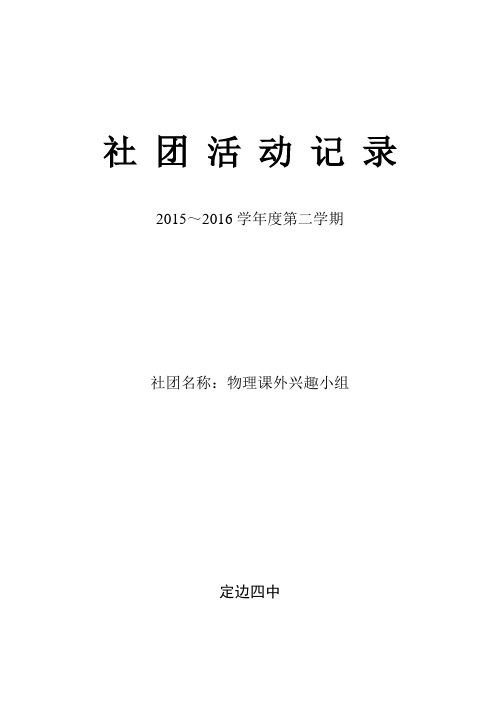 社 团 活 动 记 录

2015～2016 学年度第二学期

社团名称：物理课外兴趣小组

定边四中